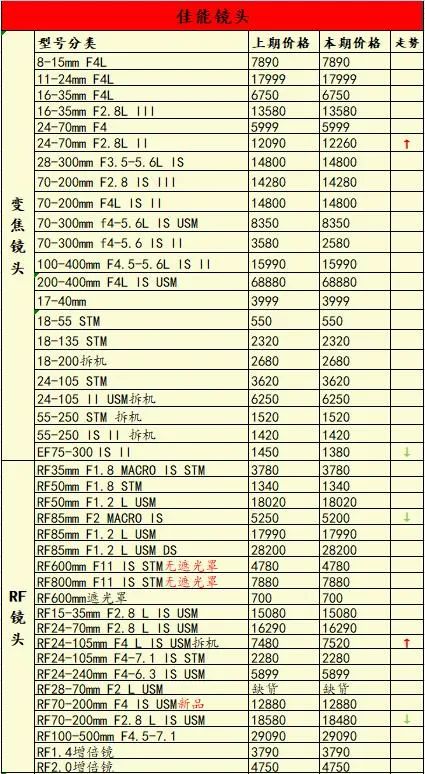 佳能镜头

| | 型号分类 | 上期价格 | 本期价格 | 走势 |
|---|---|---|---|---|
| 变焦镜头 | 8-15mm F4L | 7890 | 7890 | |
| | 11-24mm F4L | 17999 | 17999 | |
| | 16-35mm F4L | 6750 | 6750 | |
| | 16-35mm F2.8L III | 13580 | 13580 | |
| | 24-70mm F4 | 5999 | 5999 | |
| | 24-70mm F2.8L II | 12090 | 12260 | ↑ |
| | 28-300mm F3.5-5.6L IS | 14800 | 14800 | |
| | 70-200mm F2.8 IS III | 14280 | 14280 | |
| | 70-200mm F4L IS II | 14800 | 14800 | |
| | 70-300mm f4-5.6L IS USM | 8350 | 8350 | |
| | 70-300mm f4-5.6 IS II | 3580 | 2580 | |
| | 100-400mm F4.5-5.6L IS II | 15990 | 15990 | |
| | 200-400mm F4L IS USM | 68880 | 68880 | |
| | 17-40mm | 3999 | 3999 | |
| | 18-55 STM | 550 | 550 | |
| | 18-135 STM | 2320 | 2320 | |
| | 18-200拆机 | 2680 | 2680 | |
| | 24-105 STM | 3620 | 3620 | |
| | 24-105 II USM拆机 | 6250 | 6250 | |
| | 55-250 STM 拆机 | 1520 | 1520 | |
| | 55-250 IS II 拆机 | 1420 | 1420 | |
| | EF75-300 IS II | 1450 | 1380 | ↓ |
| RF镜头 | RF35mm F1.8 MACRO IS STM | 3780 | 3780 | |
| | RF50mm F1.8 STM | 1340 | 1340 | |
| | RF50mm F1.2 L USM | 18020 | 18020 | |
| | RF85mm F2 MACRO IS | 5250 | 5200 | ↓ |
| | RF85mm F1.2 L USM | 17990 | 17990 | |
| | RF85mm F1.2 L USM DS | 28200 | 28200 | |
| | RF600mm F11 IS STM无遮光罩 | 4780 | 4780 | |
| | RF800mm F11 IS STM无遮光罩 | 7880 | 7880 | |
| | RF600mm遮光罩 | 700 | 700 | |
| | RF15-35mm F2.8 L IS USM | 15080 | 15080 | |
| | RF24-70mm F2.8 L IS USM | 16290 | 16290 | |
| | RF24-105mm F4 L IS USM拆机 | 7480 | 7520 | ↑ |
| | RF24-105mm F4-7.1 IS STM | 2280 | 2280 | |
| | RF24-240mm F4-6.3 IS USM | 5899 | 5899 | |
| | RF28-70mm F2 L USM | 缺货 | 缺货 | |
| | RF70-200mm F4 IS USM新品 | 12880 | 12880 | |
| | RF70-200mm F2.8 L IS USM | 18580 | 18480 | ↓ |
| | RF100-500mm F4.5-7.1 | 29090 | 29090 | |
| | RF1.4增倍镜 | 3790 | 3790 | |
| | RF2.0增倍镜 | 4750 | 4750 | |